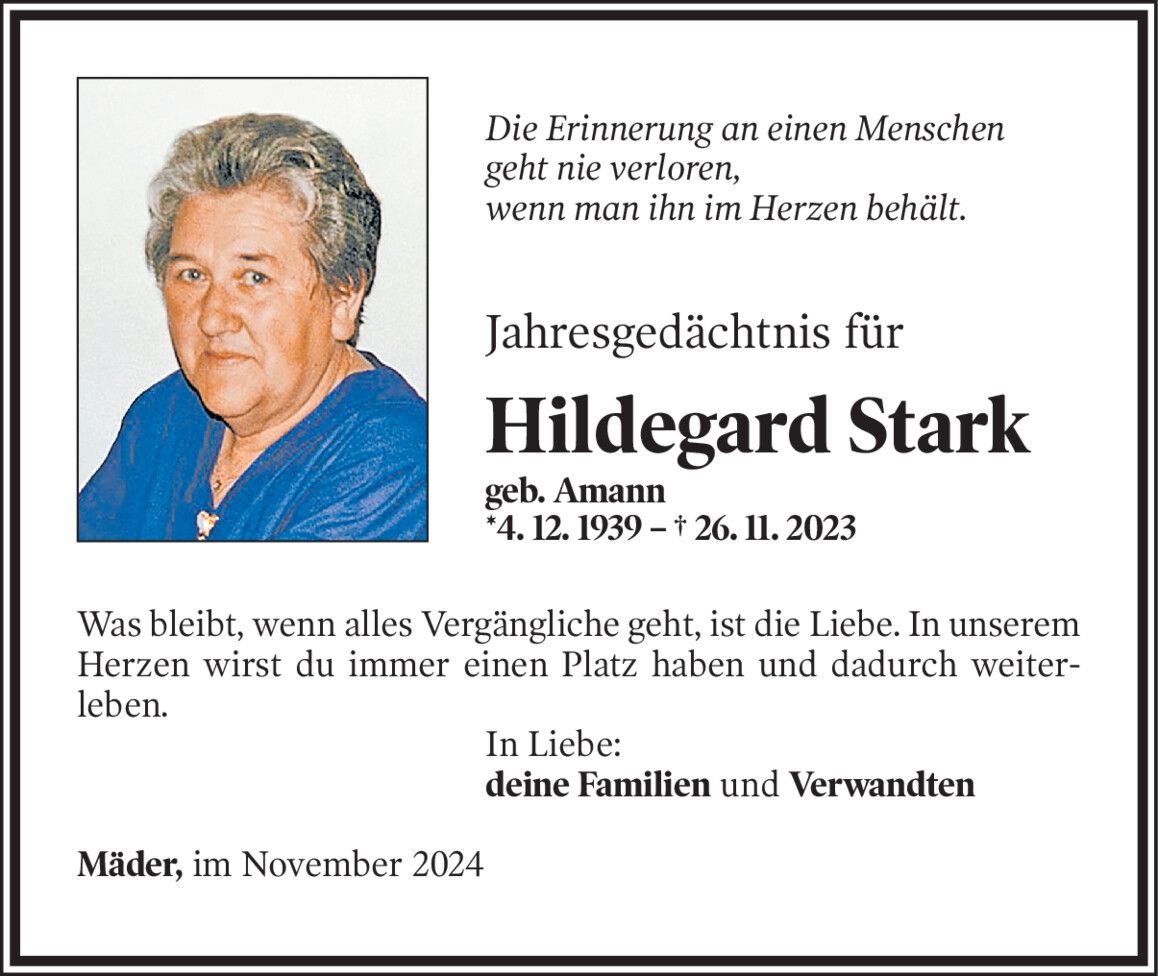 Die Erinnerung an einen Menschen
geht nie verloren,
wenn man ihn im Herzen behält.

Jahresgedächtnis für

Hildegard Stark

geb. Amann
*4. 12. 1939 – † 26. 11. 2023

Was bleibt, wenn alles Vergängliche geht, ist die Liebe. In unserem Herzen wirst du immer einen Platz haben und dadurch weiterleben.

In Liebe:
deine Familien und Verwandten

Mäder, im November 2024